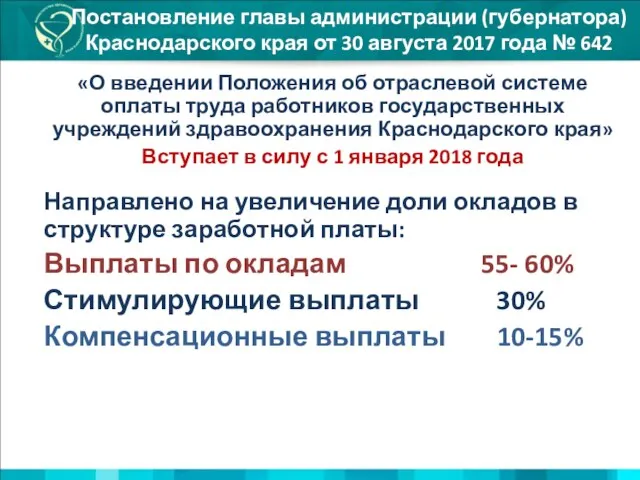 Постановление главы администрации (губернатора) Краснодарского края от 30 августа 2017 года № 642

«О введении Положения об отраслевой системе оплаты труда работников государственных учреждений здравоохранения Краснодарского края»

Вступает в силу с 1 января 2018 года

Направлено на увеличение доли окладов в структуре заработной платы:

Выплаты по окладам 55- 60%

Стимулирующие выплаты 30%

Компенсационные выплаты 10-15%